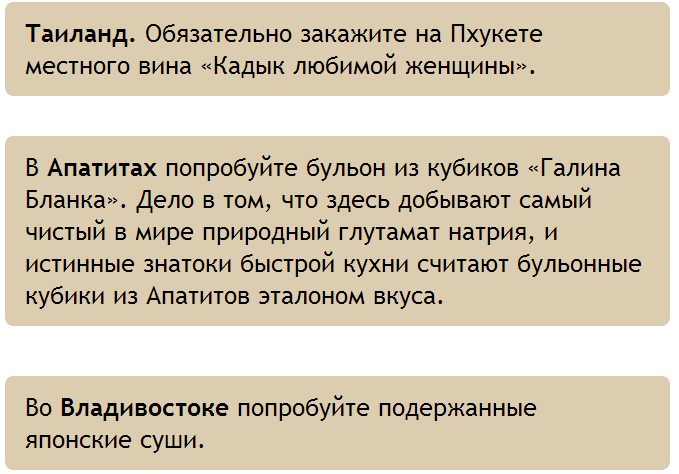 Таиланд. Обязательно закажите на Пхукете местного вина «Кадык любимой женщины».

В Апатитах попробуйте бульон из кубиков «Галина Бланка». Дело в том, что здесь добывают самый чистый в мире природный глутамат натрия, и истинные знатоки быстрой кухни считают бульонные кубики из Апатитов эталоном вкуса.

Во Владивостоке попробуйте подержанные японские суши.